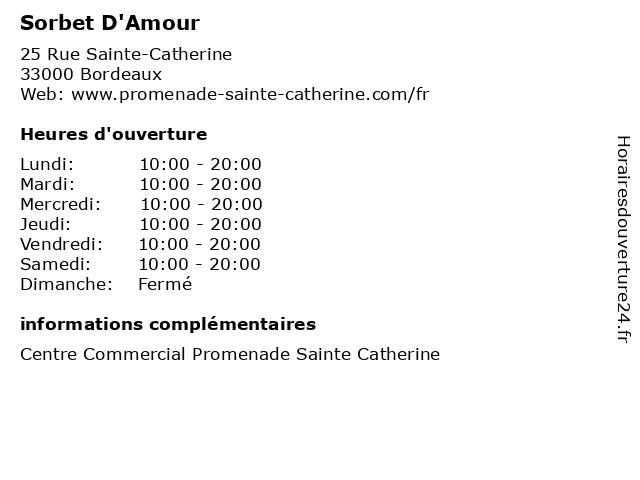 Sorbet D'Amour

25 Rue Sainte-Catherine
33000 Bordeaux
Web: www.promenade-sainte-catherine.com/fr

Heures d'ouverture

| | |
|---|---|
| Lundi: | 10:00 - 20:00 |
| Mardi: | 10:00 - 20:00 |
| Mercredi: | 10:00 - 20:00 |
| Jeudi: | 10:00 - 20:00 |
| Vendredi: | 10:00 - 20:00 |
| Samedi: | 10:00 - 20:00 |
| Dimanche: | Fermé |

informations complémentaires

Centre Commercial Promenade Sainte Catherine

Horairesdouverture24.fr